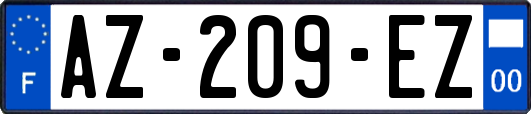 F
AZ-209-EZ
00